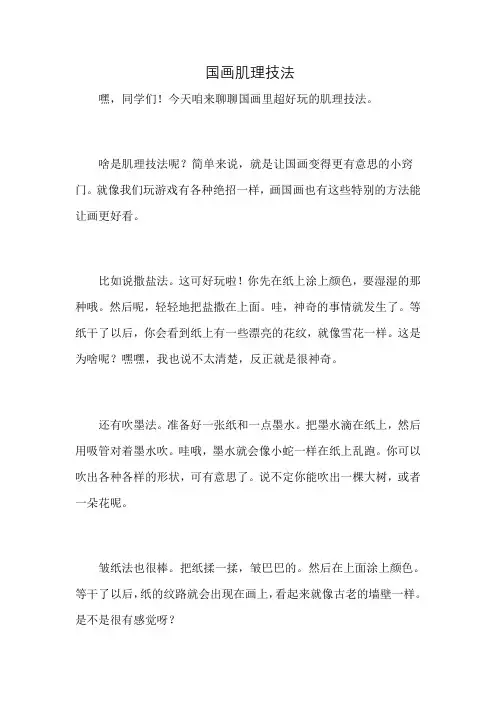 国画肌理技法

嘿，同学们！今天咱来聊聊国画里超好玩的肌理技法。

啥是肌理技法呢？简单来说，就是让国画变得更有意思的小窍门。就像我们玩游戏有各种绝招一样，画国画也有这些特别的方法能让画更好看。

比如说撒盐法。这可好玩啦！你先在纸上涂上颜色，要湿湿的那种哦。然后呢，轻轻地把盐撒在上面。哇，神奇的事情就发生了。等纸干了以后，你会看到纸上有一些漂亮的花纹，就像雪花一样。这是为啥呢？嘿嘿，我也说不太清楚，反正就是很神奇。

还有吹墨法。准备好一张纸和一点墨水。把墨水滴在纸上，然后用吸管对着墨水吹。哇哦，墨水就会像小蛇一样在纸上乱跑。你可以吹出各种各样的形状，可有意思了。说不定你能吹出一棵大树，或者一朵花呢。

皱纸法也很棒。把纸揉一揉，皱巴巴的。然后在上面涂上颜色。等干了以后，纸的纹路就会出现在画上，看起来就像古老的墙壁一样。是不是很有感觉呀？